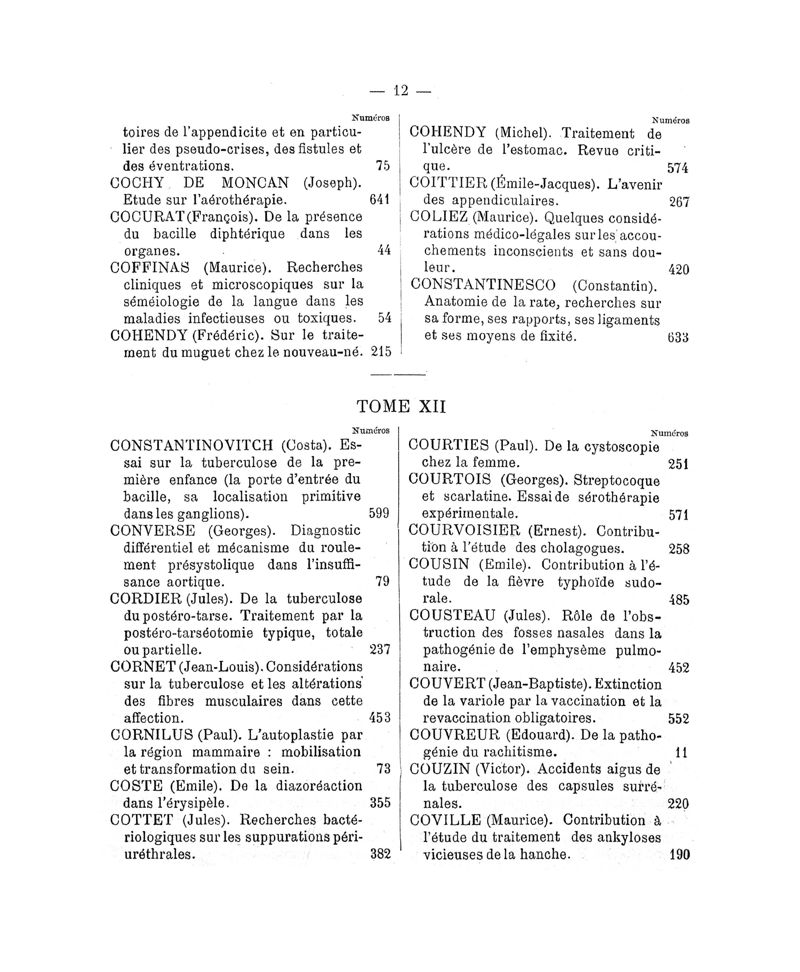 — 12 —

Numéros

toires de l'appendicite et en particulier des pseudo-crises, des fistules et des éventrations. 75

COCHY DE MONCAN (Joseph). Etude sur l'aérothérapie. 641

COCURAT (François). De la présence du bacille diphtérique dans les organes. 44

COFFINAS (Maurice). Recherches cliniques et microscopiques sur la séméiologie de la langue dans les maladies infectieuses ou toxiques. 54

COHENDY (Frédéric). Sur le traitement du muguet chez le nouveau-né. 215

Numéros

COHENDY (Michel). Traitement de l'ulcère de l'estomac. Revue critique. 574

COITTIER (Émile-Jacques). L'avenir des appendiculaires. 267

COLIEZ (Maurice). Quelques considérations médico-légales sur les accouchements inconscients et sans douleur. 420

CONSTANTINESCO (Constantin). Anatomie de la rate, recherches sur sa forme, ses rapports, ses ligaments et ses moyens de fixité. 633

TOME XII

Numéros

CONSTANTINOVITCH (Costa). Essai sur la tuberculose de la première enfance (la porte d'entrée du bacille, sa localisation primitive dans les ganglions). 599

CONVERSE (Georges). Diagnostic différentiel et mécanisme du roulement présystolique dans l'insuffisance aortique. 79

CORDIER (Jules). De la tuberculose du postéro-tarse. Traitement par la postéro-tarséotomie typique, totale ou partielle. 237

CORNET (Jean-Louis). Considérations sur la tuberculose et les altérations des fibres musculaires dans cette affection. 453

CORNILUS (Paul). L'autoplastie par la région mammaire : mobilisation et transformation du sein. 73

COSTE (Emile). De la diazoréaction dans l'érysipèle. 355

COTTET (Jules). Recherches bactériologiques sur les suppurations périuréthrales. 382

Numéros

COURTIES (Paul). De la cystoscopie chez la femme. 251

COURTOIS (Georges). Streptocoque et scarlatine. Essai de sérothérapie expérimentale. 571

COURVOISIER (Ernest). Contribution à l'étude des cholagogues. 258

COUSIN (Emile). Contribution à l'étude de la fièvre typhoïde sudorale. 485

COUSTEAU (Jules). Rôle de l'obstruction des fosses nasales dans la pathogénie de l'emphysème pulmonaire. 452

COUVERT (Jean-Baptiste). Extinction de la variole par la vaccination et la revaccination obligatoires. 552

COUVREUR (Edouard). De la pathogénie du rachitisme. 11

COUZIN (Victor). Accidents aigus de la tuberculose des capsules surrénales. 220

COVILLE (Maurice). Contribution à l'étude du traitement des ankyloses vicieuses de la hanche. 190